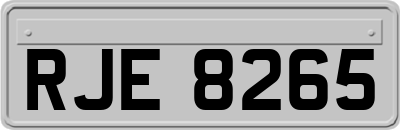 RJE 8265